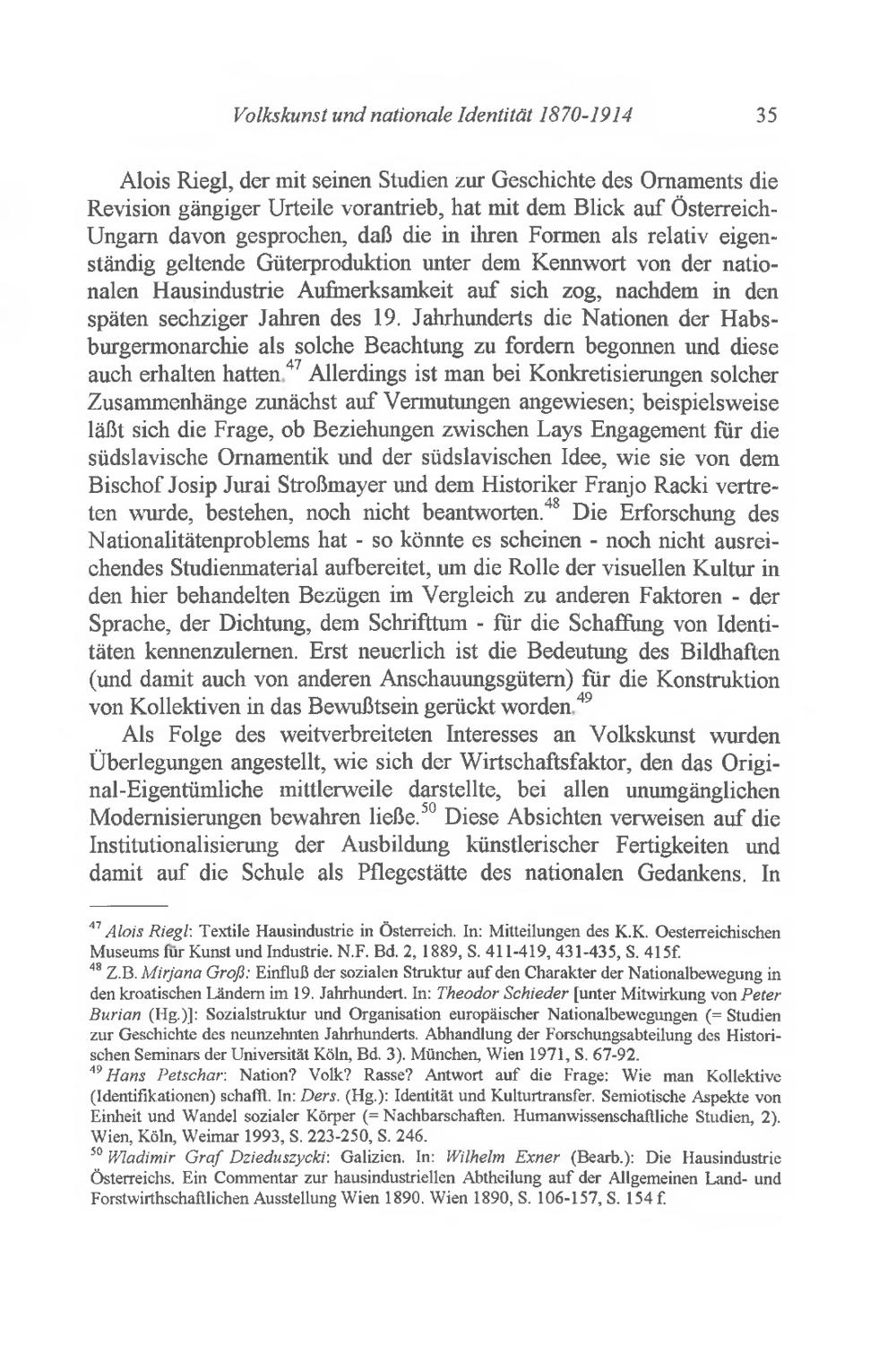 Volkskunst und nationale Identität 1870-1914 35

Alois Riegl, der mit seinen Studien zur Geschichte des Ornaments die Revision gängiger Urteile vorantrieb, hat mit dem Blick auf Österreich-Ungarn davon gesprochen, daß die in ihren Formen als relativ eigenständig geltende Güterproduktion unter dem Kennwort von der nationalen Hausindustrie Aufmerksamkeit auf sich zog, nachdem in den späten sechziger Jahren des 19. Jahrhunderts die Nationen der Habsburgermonarchie als solche Beachtung zu fordern begonnen und diese auch erhalten hatten.$^{47}$ Allerdings ist man bei Konkretisierungen solcher Zusammenhänge zunächst auf Vermutungen angewiesen; beispielsweise läßt sich die Frage, ob Beziehungen zwischen Lays Engagement für die südslavische Ornamentik und der südslavischen Idee, wie sie von dem Bischof Josip Jurai Stroßmayer und dem Historiker Franjo Racki vertreten wurde, bestehen, noch nicht beantworten.$^{48}$ Die Erforschung des Nationalitätenproblems hat - so könnte es scheinen - noch nicht ausreichendes Studienmaterial aufbereitet, um die Rolle der visuellen Kultur in den hier behandelten Bezügen im Vergleich zu anderen Faktoren - der Sprache, der Dichtung, dem Schrifttum - für die Schaffung von Identitäten kennenzulernen. Erst neuerlich ist die Bedeutung des Bildhaften (und damit auch von anderen Anschauungsgütern) für die Konstruktion von Kollektiven in das Bewußtsein gerückt worden.$^{49}$

Als Folge des weitverbreiteten Interesses an Volkskunst wurden Überlegungen angestellt, wie sich der Wirtschaftsfaktor, den das Original-Eigentümliche mittlerweile darstellte, bei allen unumgänglichen Modernisierungen bewahren ließe.$^{50}$ Diese Absichten verweisen auf die Institutionalisierung der Ausbildung künstlerischer Fertigkeiten und damit auf die Schule als Pflegestätte des nationalen Gedankens. In

$^{47}$ Alois Riegl: Textile Hausindustrie in Österreich. In: Mitteilungen des K.K. Oesterreichischen Museums für Kunst und Industrie. N.F. Bd. 2, 1889, S. 411-419, 431-435, S. 415f.
$^{48}$ Z.B. Mirjana Groß: Einfluß der sozialen Struktur auf den Charakter der Nationalbewegung in den kroatischen Ländern im 19. Jahrhundert. In: Theodor Schieder [unter Mitwirkung von Peter Burian (Hg.)]: Sozialstruktur und Organisation europäischer Nationalbewegungen (= Studien zur Geschichte des neunzehnten Jahrhunderts. Abhandlung der Forschungsabteilung des Historischen Seminars der Universität Köln, Bd. 3). München, Wien 1971, S. 67-92.
$^{49}$ Hans Petschar: Nation? Volk? Rasse? Antwort auf die Frage: Wie man Kollektive (Identifikationen) schafft. In: Ders. (Hg.): Identität und Kulturtransfer. Semiotische Aspekte von Einheit und Wandel sozialer Körper (= Nachbarschaften. Humanwissenschaftliche Studien, 2). Wien, Köln, Weimar 1993, S. 223-250, S. 246.
$^{50}$ Wladimir Graf Dzieduszycki: Galizien. In: Wilhelm Exner (Bearb.): Die Hausindustrie Österreichs. Ein Commentar zur hausindustriellen Abtheilung auf der Allgemeinen Land- und Forstwirthschaftlichen Ausstellung Wien 1890. Wien 1890, S. 106-157, S. 154 f.